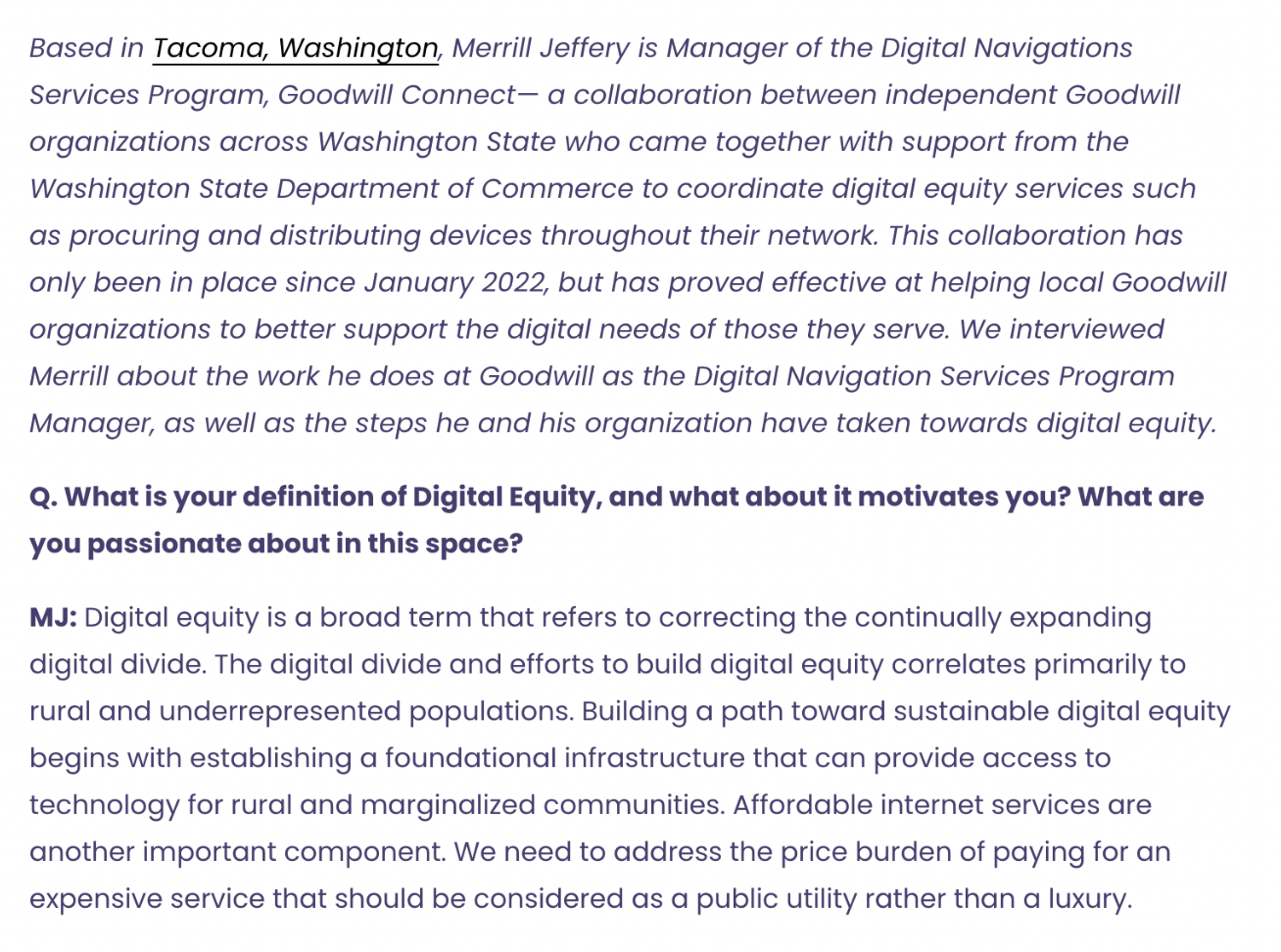 Based in Tacoma, Washington, Merrill Jeffery is Manager of the Digital Navigations Services Program, Goodwill Connect— a collaboration between independent Goodwill organizations across Washington State who came together with support from the Washington State Department of Commerce to coordinate digital equity services such as procuring and distributing devices throughout their network. This collaboration has only been in place since January 2022, but has proved effective at helping local Goodwill organizations to better support the digital needs of those they serve. We interviewed Merrill about the work he does at Goodwill as the Digital Navigation Services Program Manager, as well as the steps he and his organization have taken towards digital equity.

Q. What is your definition of Digital Equity, and what about it motivates you? What are you passionate about in this space?

MJ: Digital equity is a broad term that refers to correcting the continually expanding digital divide. The digital divide and efforts to build digital equity correlates primarily to rural and underrepresented populations. Building a path toward sustainable digital equity begins with establishing a foundational infrastructure that can provide access to technology for rural and marginalized communities. Affordable internet services are another important component. We need to address the price burden of paying for an expensive service that should be considered as a public utility rather than a luxury.